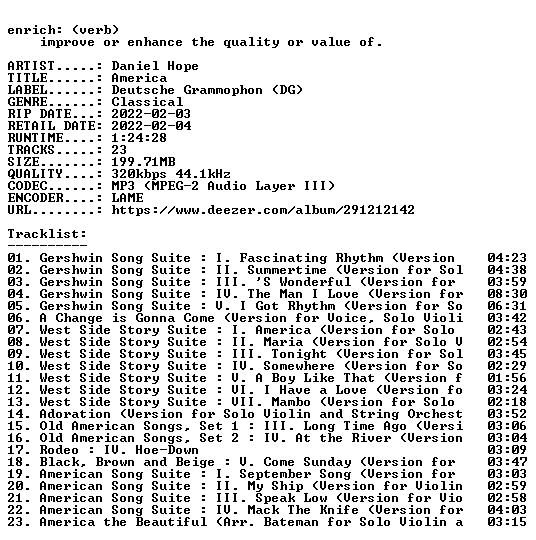 enrich: (verb)
improve or enhance the quality or value of.

ARTIST.....: Daniel Hope
TITLE......: America
LABEL......: Deutsche Grammophon (DG)
GENRE......: Classical
RIP DATE...: 2022-02-03
RETAIL DATE: 2022-02-04
RUNTIME....: 1:24:28
TRACKS.....: 23
SIZE.......: 199.71MB
QUALITY....: 320kbps 44.1kHz
CODEC......: MP3 (MPEG-2 Audio Layer III)
ENCODER....: LAME
URL........: https://www.deezer.com/album/291212142

Tracklist:
----------

01. Gershwin Song Suite : I. Fascinating Rhythm (Version 04:23
02. Gershwin Song Suite : II. Summertime (Version for Sol 04:38
03. Gershwin Song Suite : III. 'S Wonderful (Version for 03:59
04. Gershwin Song Suite : IV. The Man I Love (Version for 08:30
05. Gershwin Song Suite : V. I Got Rhythm (Version for So 06:31
06. A Change is Gonna Come (Version for Voice, Solo Violi 03:42
07. West Side Story Suite : I. America (Version for Solo 02:43
08. West Side Story Suite : II. Maria (Version for Solo V 02:54
09. West Side Story Suite : III. Tonight (Version for Sol 03:45
10. West Side Story Suite : IV. Somewhere (Version for So 02:29
11. West Side Story Suite : V. A Boy Like That (Version f 01:56
12. West Side Story Suite : VI. I Have a Love (Version fo 03:24
13. West Side Story Suite : VII. Mambo (Version for Solo 02:18
14. Adoration (Version for Solo Violin and String Orchest 03:52
15. Old American Songs, Set 1 : III. Long Time Ago (Versi 03:06
16. Old American Songs, Set 2 : IV. At the River (Version 03:04
17. Rodeo : IV. Hoe-Down 03:09
18. Black, Brown and Beige : V. Come Sunday (Version for 03:47
19. American Song Suite : I. September Song (Version for 03:03
20. American Song Suite : II. My Ship (Version for Violin 02:59
21. American Song Suite : III. Speak Low (Version for Vio 02:58
22. American Song Suite : IV. Mack The Knife (Version for 04:03
23. America the Beautiful (Arr. Bateman for Solo Violin a 03:15